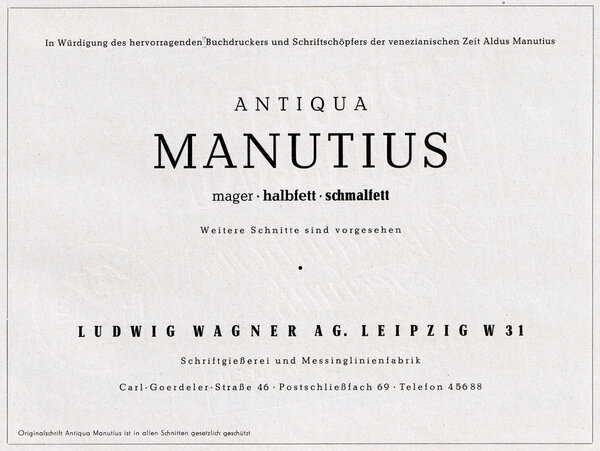 In Würdigung des hervorragenden Buchdruckers und Schriftschöpfers der venezianischen Zeit Aldus Manutius

ANTIQUA

MANUTIUS

mager · halbfett · schmalfett

Weitere Schnitte sind vorgesehen

•

LUDWIG WAGNER AG. LEIPZIG W 31

Schriftgießerei und Messinglinienfabrik

Carl-Goerdeler-Straße 46 · Postschließfach 69 · Telefon 45688

Originalschrift Antiqua Manutius ist in allen Schnitten gesetzlich geschützt